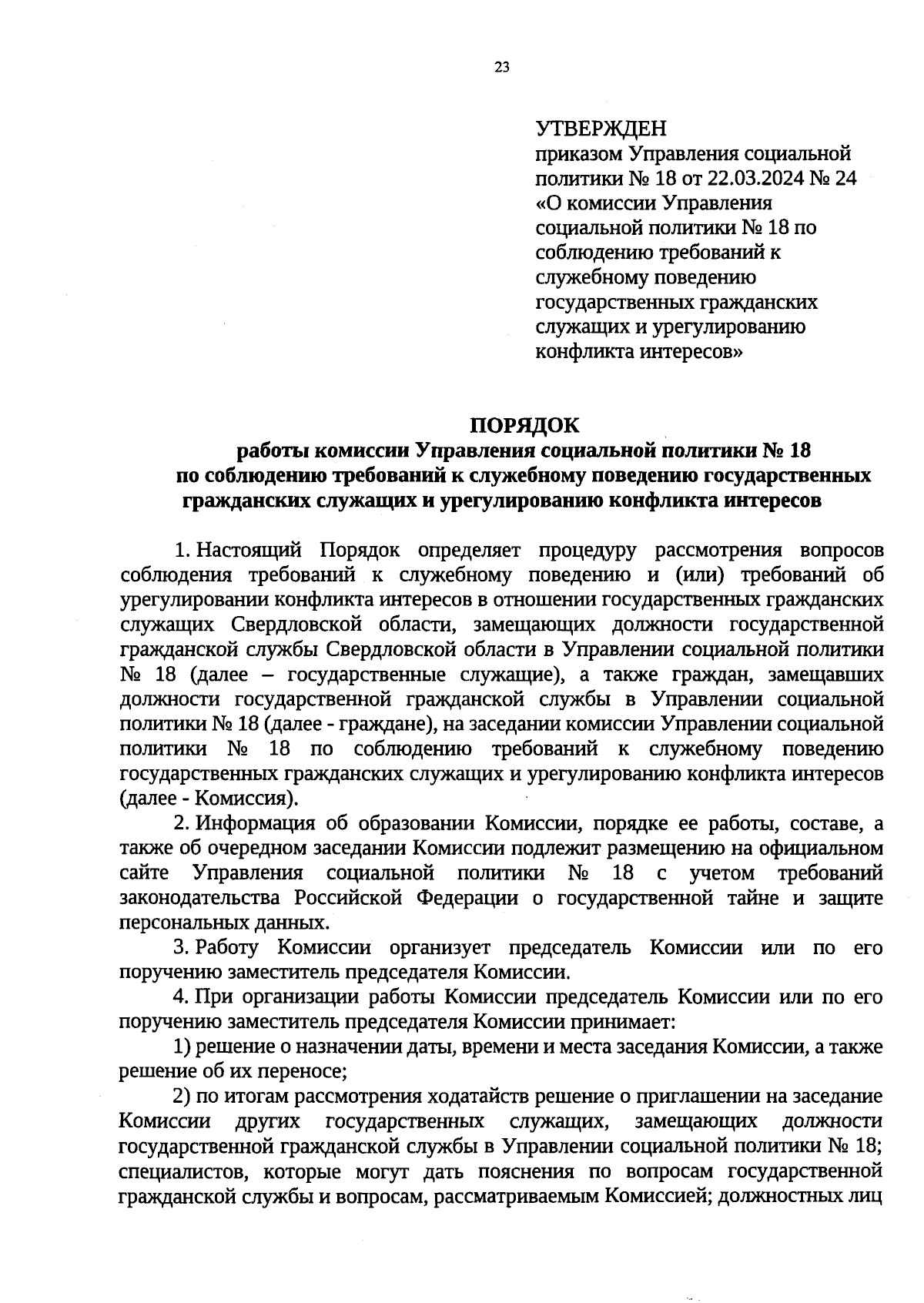 23

УТВЕРЖДЕН
приказом Управления социальной политики № 18 от 22.03.2024 № 24 «О комиссии Управления социальной политики № 18 по соблюдению требований к служебному поведению государственных гражданских служащих и урегулированию конфликта интересов»

ПОРЯДОК
работы комиссии Управления социальной политики № 18 по соблюдению требований к служебному поведению государственных гражданских служащих и урегулированию конфликта интересов

1. Настоящий Порядок определяет процедуру рассмотрения вопросов соблюдения требований к служебному поведению и (или) требований об урегулировании конфликта интересов в отношении государственных гражданских служащих Свердловской области, замещающих должности государственной гражданской службы Свердловской области в Управлении социальной политики № 18 (далее – государственные служащие), а также граждан, замещавших должности государственной гражданской службы в Управлении социальной политики № 18 (далее - граждане), на заседании комиссии Управлении социальной политики № 18 по соблюдению требований к служебному поведению государственных гражданских служащих и урегулированию конфликта интересов (далее - Комиссия).

2. Информация об образовании Комиссии, порядке ее работы, составе, а также об очередном заседании Комиссии подлежит размещению на официальном сайте Управления социальной политики № 18 с учетом требований законодательства Российской Федерации о государственной тайне и защите персональных данных.

3. Работу Комиссии организует председатель Комиссии или по его поручению заместитель председателя Комиссии.

4. При организации работы Комиссии председатель Комиссии или по его поручению заместитель председателя Комиссии принимает:

1) решение о назначении даты, времени и места заседания Комиссии, а также решение об их переносе;

2) по итогам рассмотрения ходатайств решение о приглашении на заседание Комиссии других государственных служащих, замещающих должности государственной гражданской службы в Управлении социальной политики № 18; специалистов, которые могут дать пояснения по вопросам государственной гражданской службы и вопросам, рассматриваемым Комиссией; должностных лиц